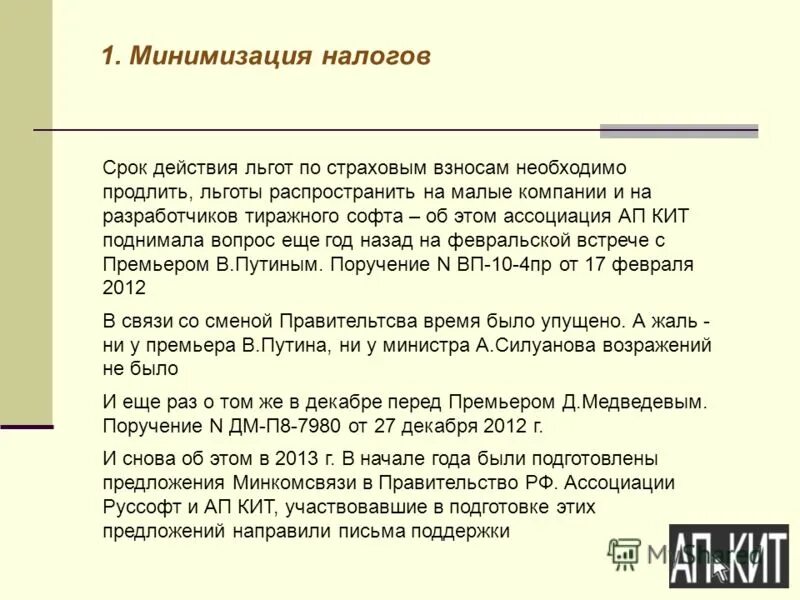 1. Минимизация налогов

Срок действия льгот по страховым взносам необходимо продлить, льготы распространить на малые компании и на разработчиков тиражного софта – об этом ассоциация АП КИТ поднимала вопрос еще год назад на февральской встрече с Премьером В.Путиным. Поручение N ВП-10-4пр от 17 февраля 2012

В связи со сменой Правительтсва время было упущено. А жаль - ни у премьера В.Путина, ни у министра А.Силуанова возражений не было

И еще раз о том же в декабре перед Премьером Д.Медведевым. Поручение N ДМ-П8-7980 от 27 декабря 2012 г.

И снова об этом в 2013 г. В начале года были подготовлены предложения Минкомсвязи в Правительство РФ. Ассоциации Руссофт и АП КИТ, участвовавшие в подготовке этих предложений направили письма поддержки

MyShared

АП КИТ